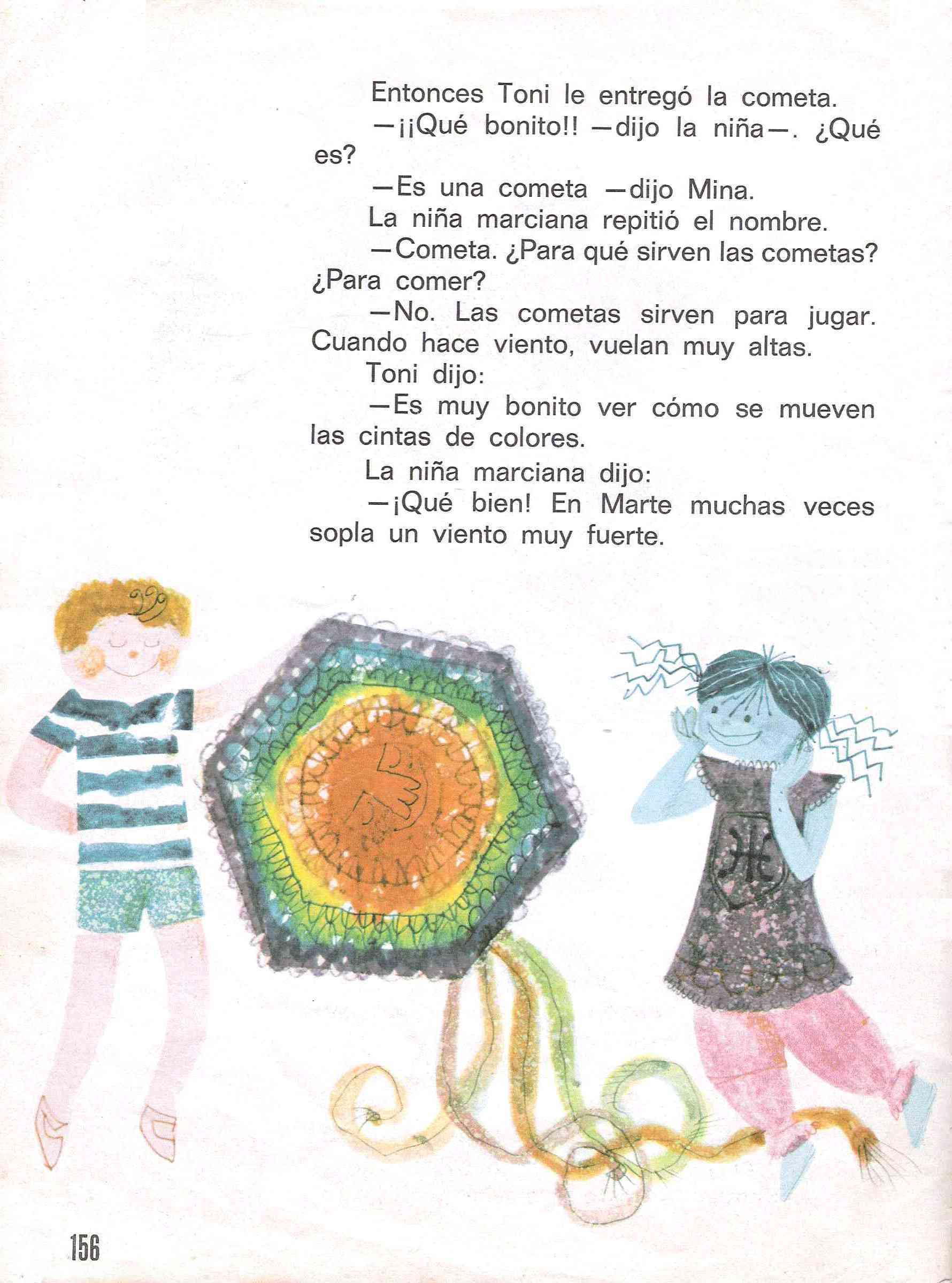 Entonces Toni le entregó la cometa.

—¡¡Qué bonito!! —dijo la niña—. ¿Qué es?

—Es una cometa —dijo Mina.

La niña marciana repitió el nombre.

—Cometa. ¿Para qué sirven las cometas? ¿Para comer?

—No. Las cometas sirven para jugar. Cuando hace viento, vuelan muy altas.

Toni dijo:

—Es muy bonito ver cómo se mueven las cintas de colores.

La niña marciana dijo:

—¡Qué bien! En Marte muchas veces sopla un viento muy fuerte.

156